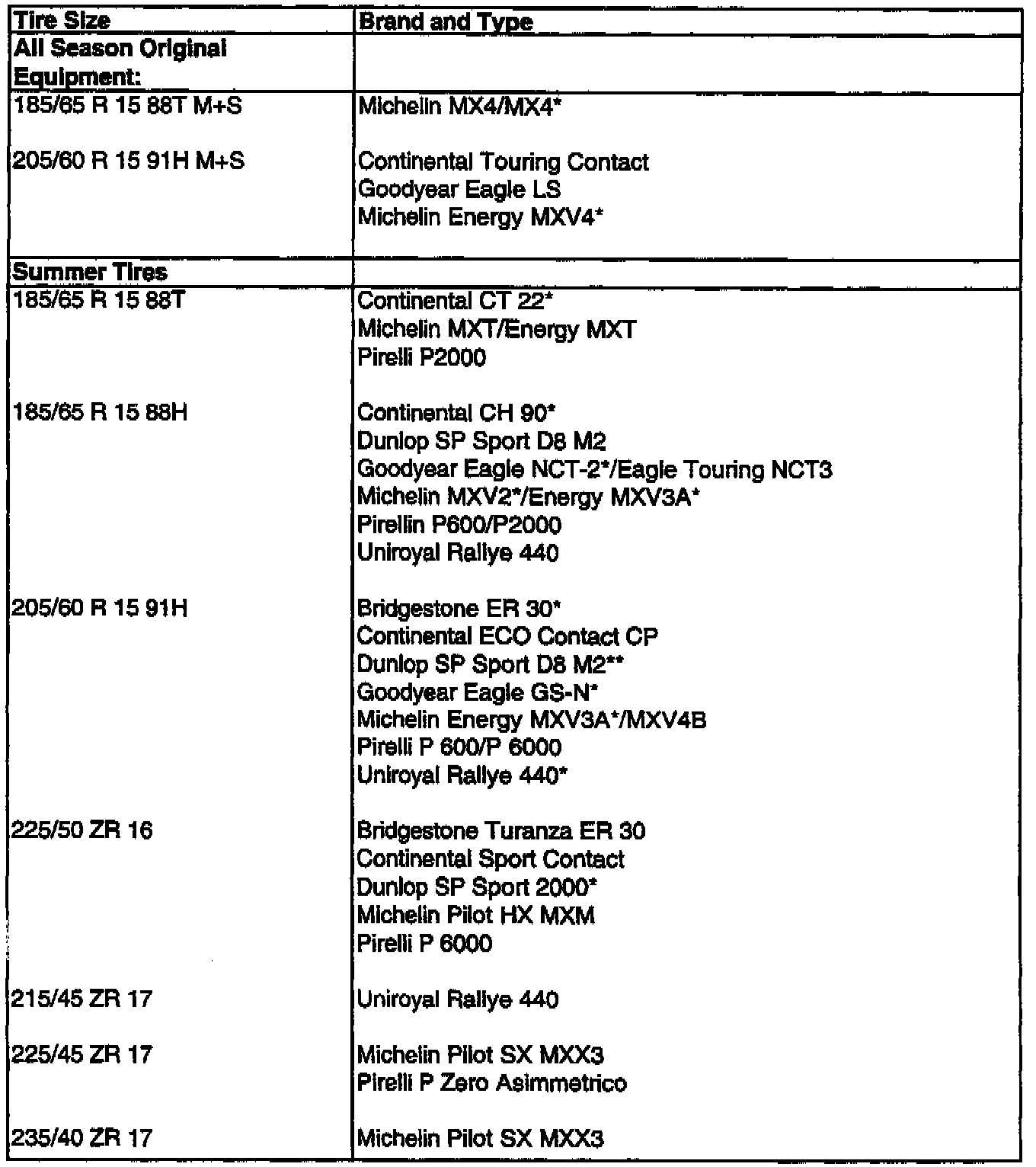 | Tire Size | Brand and Type |
|---|---|
| All Season Original Equipment: | |
| 185/65 R 15 88T M+S | Michelin MX4/MX4* |
| 205/60 R 15 91H M+S | Continental Touring Contact<br>Goodyear Eagle LS<br>Michelin Energy MXV4* |
| Summer Tires | |
| 185/65 R 15 88T | Continental CT 22*<br>Michelin MXT/Energy MXT<br>Pirelli P2000 |
| 185/65 R 15 88H | Continental CH 90*<br>Dunlop SP Sport D8 M2<br>Goodyear Eagle NCT-2*/Eagle Touring NCT3<br>Michelin MXV2*/Energy MXV3A*<br>Pirellin P600/P2000<br>Uniroyal Rallye 440 |
| 205/60 R 15 91H | Bridgestone ER 30*<br>Continental ECO Contact CP<br>Dunlop SP Sport D8 M2**<br>Goodyear Eagle GS-N*<br>Michelin Energy MXV3A*/MXV4B<br>Pirelli P 600/P 6000<br>Uniroyal Rallye 440* |
| 225/50 ZR 16 | Bridgestone Turanza ER 30<br>Continental Sport Contact<br>Dunlop SP Sport 2000*<br>Michelin Pilot HX MXM<br>Pirelli P 6000 |
| 215/45 ZR 17 | Uniroyal Rallye 440 |
| 225/45 ZR 17 | Michelin Pilot SX MXX3<br>Pirelli P Zero Asimmetrico |
| 235/40 ZR 17 | Michelin Pilot SX MXX3 |